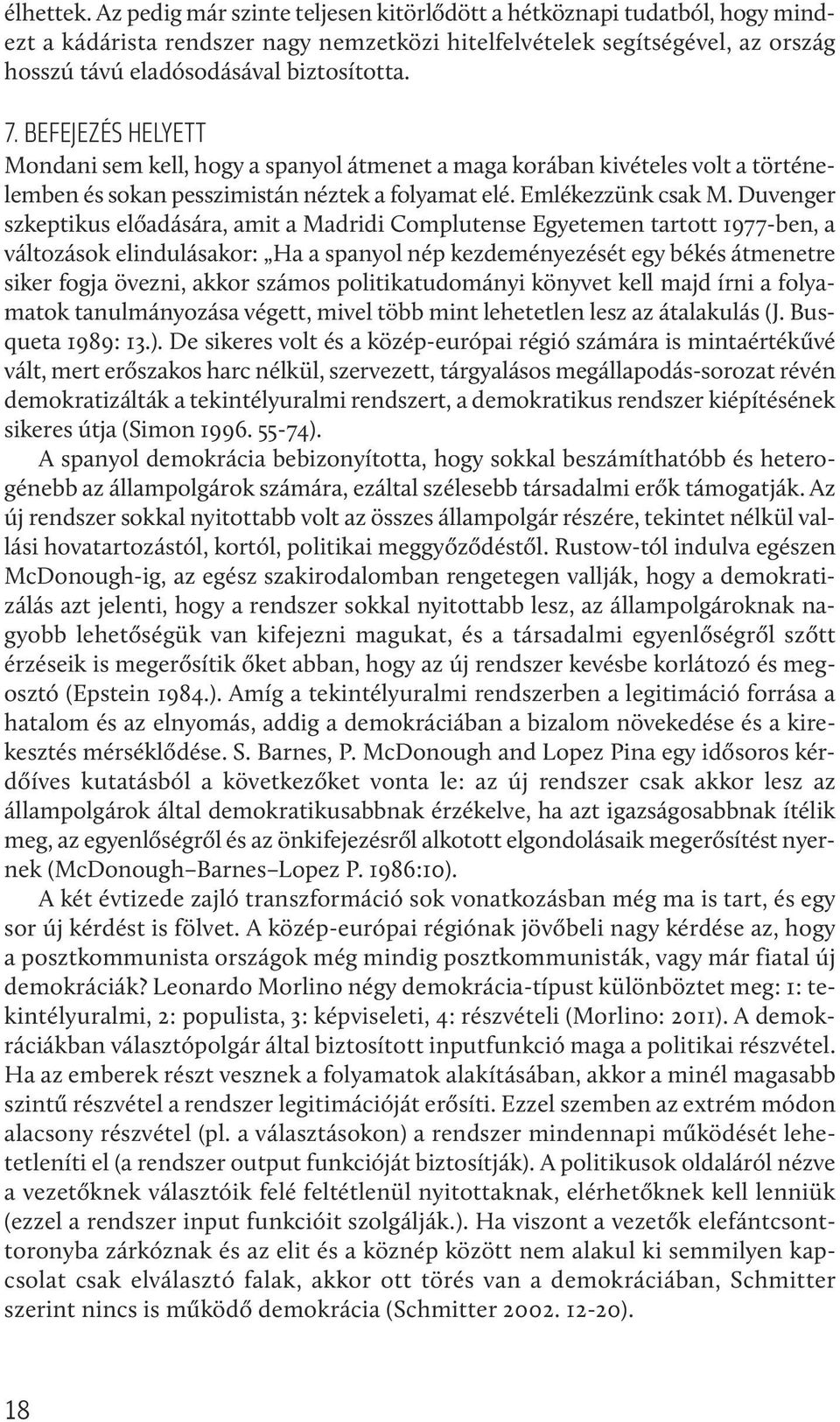 élhettek. Az pedig már szinte teljesen kitörlődött a hétköznapi tudatból, hogy mindezt a kádárista rendszer nagy nemzetközi hitelfelvételek segítségével, az ország hosszú távú eladósodásával biztosította.

7. BEFEJEZÉS HELYETT
Mondani sem kell, hogy a spanyol átmenet a maga korában kivételes volt a történelemben és sokan pesszimistán néztek a folyamat elé. Emlékezzünk csak M. Duvenger szkeptikus előadására, amit a Madridi Complutense Egyetemen tartott 1977-ben, a változások elindulásakor: „Ha a spanyol nép kezdeményezését egy békés átmenetre siker fogja övezni, akkor számos politikatudományi könyvet kell majd írni a folyamatok tanulmányozása végett, mivel több mint lehetetlen lesz az átalakulás (J. Busqueta 1989: 13.). De sikeres volt és a közép-európai régió számára is mintaértékűvé vált, mert erőszakos harc nélkül, szervezett, tárgyalásos megállapodás-sorozat révén demokratizálták a tekintélyuralmi rendszert, a demokratikus rendszer kiépítésének sikeres útja (Simon 1996. 55-74).

A spanyol demokrácia bebizonyította, hogy sokkal beszámíthatóbb és heterogénebb az állampolgárok számára, ezáltal szélesebb társadalmi erők támogatják. Az új rendszer sokkal nyitottabb volt az összes állampolgár részére, tekintet nélkül vallási hovatartozástól, kortól, politikai meggyőződéstől. Rustow-tól indulva egészen McDonough-ig, az egész szakirodalomban rengetegen vallják, hogy a demokratizálás azt jelenti, hogy a rendszer sokkal nyitottabb lesz, az állampolgároknak nagyobb lehetőségük van kifejezni magukat, és a társadalmi egyenlőségről szőtt érzéseik is megerősítik őket abban, hogy az új rendszer kevésbe korlátozó és megosztó (Epstein 1984.). Amíg a tekintélyuralmi rendszerben a legitimáció forrása a hatalom és az elnyomás, addig a demokráciában a bizalom növekedése és a kirekesztés mérséklődése. S. Barnes, P. McDonough and Lopez Pina egy idősoros kérdőíves kutatásból a következőket vonta le: az új rendszer csak akkor lesz az állampolgárok által demokratikusabbnak érzékelve, ha azt igazságosabbnak ítélik meg, az egyenlőségről és az önkifejezésről alkotott elgondolásaik megerősítést nyernek (McDonough–Barnes–Lopez P. 1986:10).

A két évtizede zajló transzformáció sok vonatkozásban még ma is tart, és egy sor új kérdést is fölvet. A közép-európai régiónak jövőbeli nagy kérdése az, hogy a posztkommunista országok még mindig posztkommunisták, vagy már fiatal új demokráciák? Leonardo Morlino négy demokrácia-típust különböztet meg: 1: tekintélyuralmi, 2: populista, 3: képviseleti, 4: részvételi (Morlino: 2011). A demokráciákban választópolgár által biztosított inputfunkció maga a politikai részvétel. Ha az emberek részt vesznek a folyamatok alakításában, akkor a minél magasabb szintű részvétel a rendszer legitimációját erősíti. Ezzel szemben az extrém módon alacsony részvétel (pl. a választásokon) a rendszer mindennapi működését lehetetleníti el (a rendszer output funkcióját biztosítják). A politikusok oldaláról nézve a vezetőknek választóik felé feltétlenül nyitottaknak, elérhetőknek kell lenniük (ezzel a rendszer input funkcióit szolgálják.). Ha viszont a vezetők elefántcsonttoronyba zárkóznak és az elit és a köznép között nem alakul ki semmilyen kapcsolat csak elválasztó falak, akkor ott törés van a demokráciában, Schmitter szerint nincs is működő demokrácia (Schmitter 2002. 12-20).

18